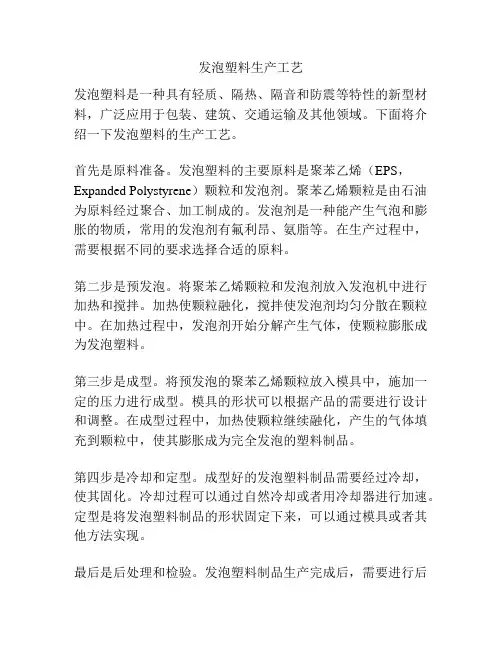 发泡塑料生产工艺

发泡塑料是一种具有轻质、隔热、隔音和防震等特性的新型材料，广泛应用于包装、建筑、交通运输及其他领域。下面将介绍一下发泡塑料的生产工艺。

首先是原料准备。发泡塑料的主要原料是聚苯乙烯（EPS，Expanded Polystyrene）颗粒和发泡剂。聚苯乙烯颗粒是由石油为原料经过聚合、加工制成的。发泡剂是一种能产生气泡和膨胀的物质，常用的发泡剂有氟利昂、氨脂等。在生产过程中，需要根据不同的要求选择合适的原料。

第二步是预发泡。将聚苯乙烯颗粒和发泡剂放入发泡机中进行加热和搅拌。加热使颗粒融化，搅拌使发泡剂均匀分散在颗粒中。在加热过程中，发泡剂开始分解产生气体，使颗粒膨胀成为发泡塑料。

第三步是成型。将预发泡的聚苯乙烯颗粒放入模具中，施加一定的压力进行成型。模具的形状可以根据产品的需要进行设计和调整。在成型过程中，加热使颗粒继续融化，产生的气体填充到颗粒中，使其膨胀成为完全发泡的塑料制品。

第四步是冷却和定型。成型好的发泡塑料制品需要经过冷却，使其固化。冷却过程可以通过自然冷却或者用冷却器进行加速。定型是将发泡塑料制品的形状固定下来，可以通过模具或者其他方法实现。

最后是后处理和检验。发泡塑料制品生产完成后，需要进行后